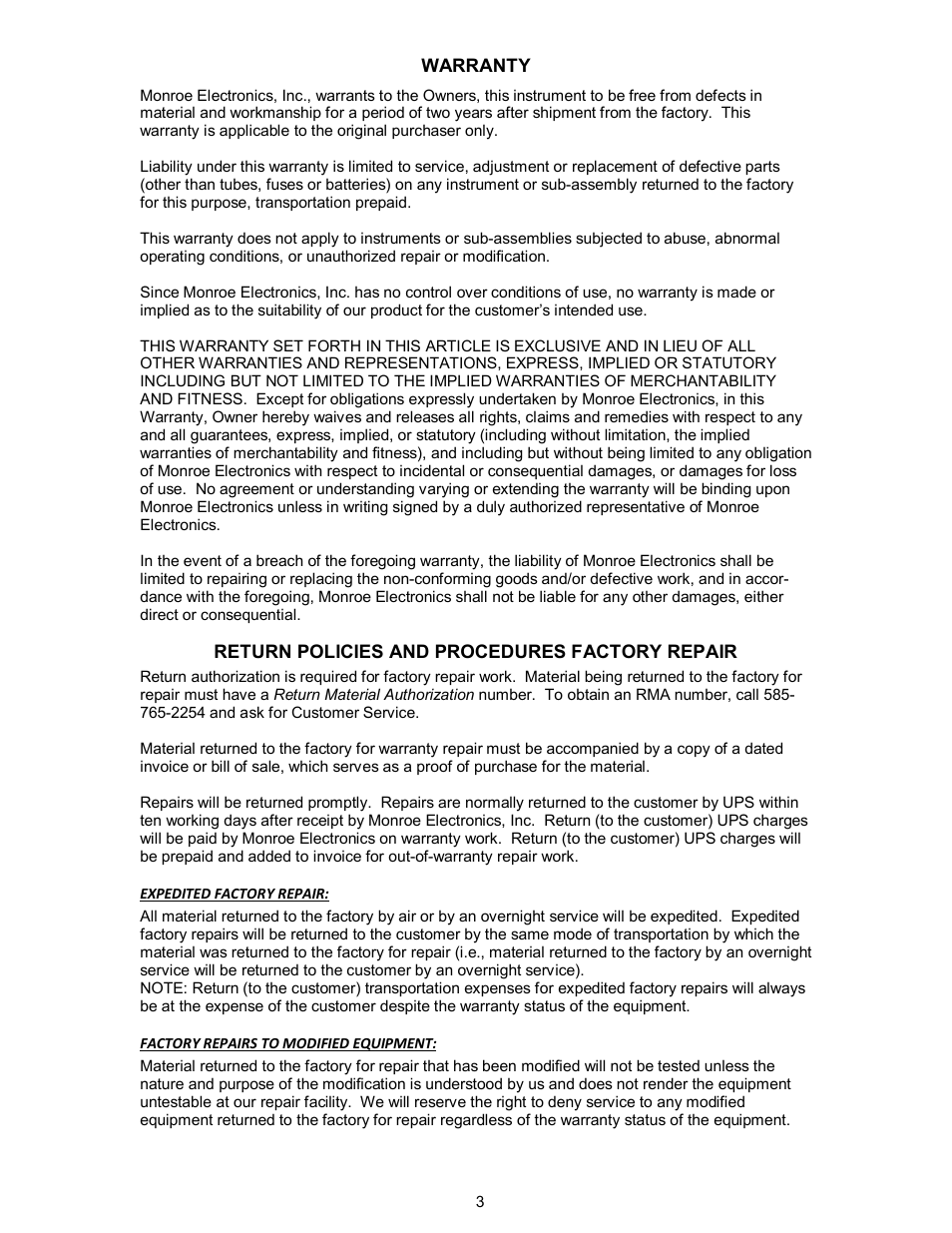 WARRANTY

Monroe Electronics, Inc., warrants to the Owners, this instrument to be free from defects in material and workmanship for a period of two years after shipment from the factory. This warranty is applicable to the original purchaser only.

Liability under this warranty is limited to service, adjustment or replacement of defective parts (other than tubes, fuses or batteries) on any instrument or sub-assembly returned to the factory for this purpose, transportation prepaid.

This warranty does not apply to instruments or sub-assemblies subjected to abuse, abnormal operating conditions, or unauthorized repair or modification.

Since Monroe Electronics, Inc. has no control over conditions of use, no warranty is made or implied as to the suitability of our product for the customer's intended use.

THIS WARRANTY SET FORTH IN THIS ARTICLE IS EXCLUSIVE AND IN LIEU OF ALL OTHER WARRANTIES AND REPRESENTATIONS, EXPRESS, IMPLIED OR STATUTORY INCLUDING BUT NOT LIMITED TO THE IMPLIED WARRANTIES OF MERCHANTABILITY AND FITNESS. Except for obligations expressly undertaken by Monroe Electronics, in this Warranty, Owner hereby waives and releases all rights, claims and remedies with respect to any and all guarantees, express, implied, or statutory (including without limitation, the implied warranties of merchantability and fitness), and including but without being limited to any obligation of Monroe Electronics with respect to incidental or consequential damages, or damages for loss of use. No agreement or understanding varying or extending the warranty will be binding upon Monroe Electronics unless in writing signed by a duly authorized representative of Monroe Electronics.

In the event of a breach of the foregoing warranty, the liability of Monroe Electronics shall be limited to repairing or replacing the non-conforming goods and/or defective work, and in accordance with the foregoing, Monroe Electronics shall not be liable for any other damages, either direct or consequential.

RETURN POLICIES AND PROCEDURES FACTORY REPAIR

Return authorization is required for factory repair work. Material being returned to the factory for repair must have a Return Material Authorization number. To obtain an RMA number, call 585-765-2254 and ask for Customer Service.

Material returned to the factory for warranty repair must be accompanied by a copy of a dated invoice or bill of sale, which serves as a proof of purchase for the material.

Repairs will be returned promptly. Repairs are normally returned to the customer by UPS within ten working days after receipt by Monroe Electronics, Inc. Return (to the customer) UPS charges will be paid by Monroe Electronics on warranty work. Return (to the customer) UPS charges will be prepaid and added to invoice for out-of-warranty repair work.

EXPEDITED FACTORY REPAIR:

All material returned to the factory by air or by an overnight service will be expedited. Expedited factory repairs will be returned to the customer by the same mode of transportation by which the material was returned to the factory for repair (i.e., material returned to the factory by an overnight service will be returned to the customer by an overnight service).
NOTE: Return (to the customer) transportation expenses for expedited factory repairs will always be at the expense of the customer despite the warranty status of the equipment.

FACTORY REPAIRS TO MODIFIED EQUIPMENT:

Material returned to the factory for repair that has been modified will not be tested unless the nature and purpose of the modification is understood by us and does not render the equipment untestable at our repair facility. We will reserve the right to deny service to any modified equipment returned to the factory for repair regardless of the warranty status of the equipment.

3